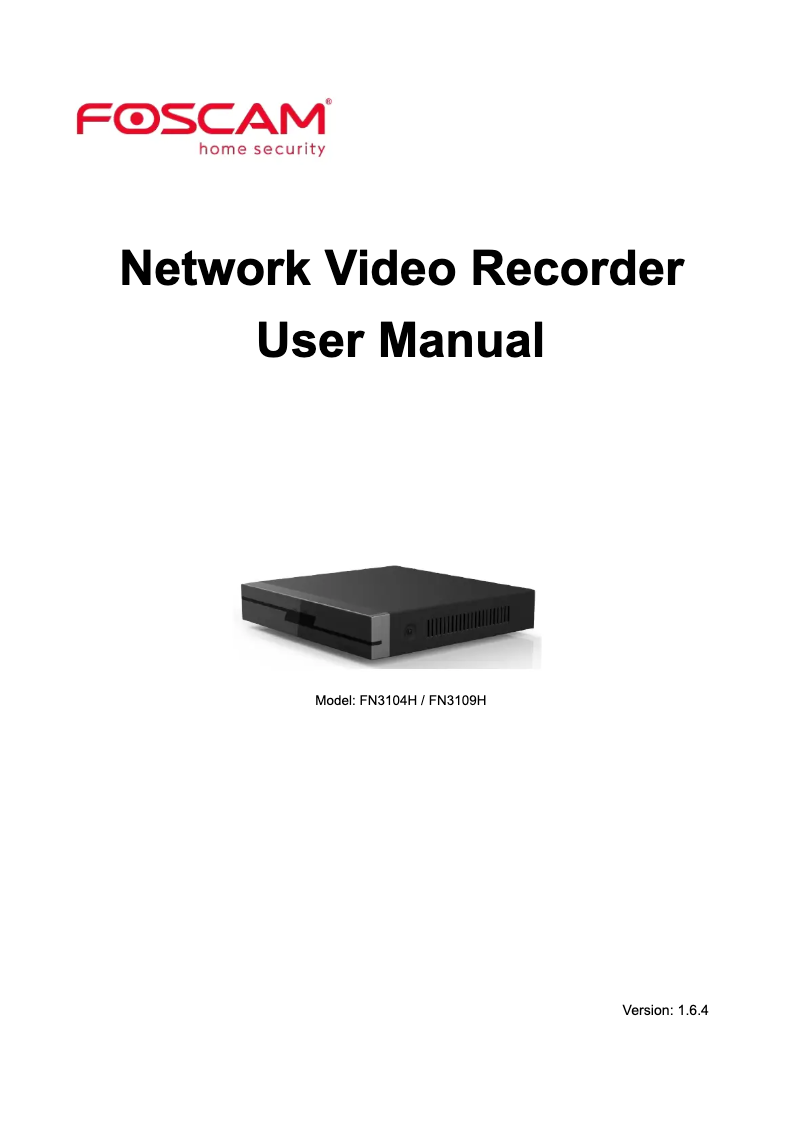 FOSCAM®
home security

Network Video Recorder
User Manual

Model: FN3104H / FN3109H

Version: 1.6.4